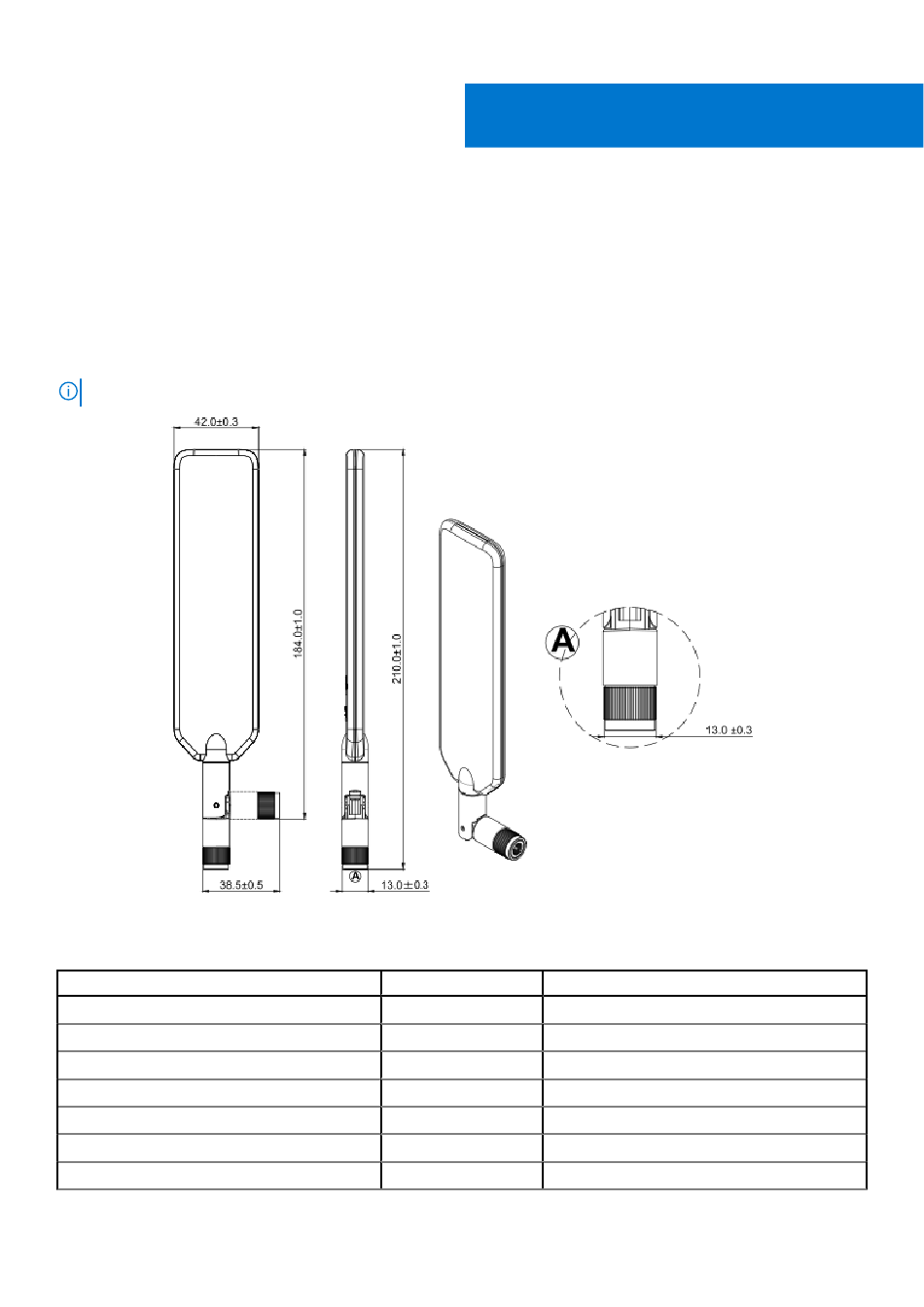 42.0±0.3

184.0±1.0

210.0±1.0

A

13.0 ±0.3

38.5±0.5

A

13.0±0.3